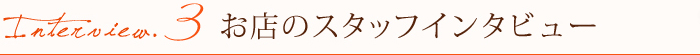 Interview. 3 お店のスタッフインタビュー